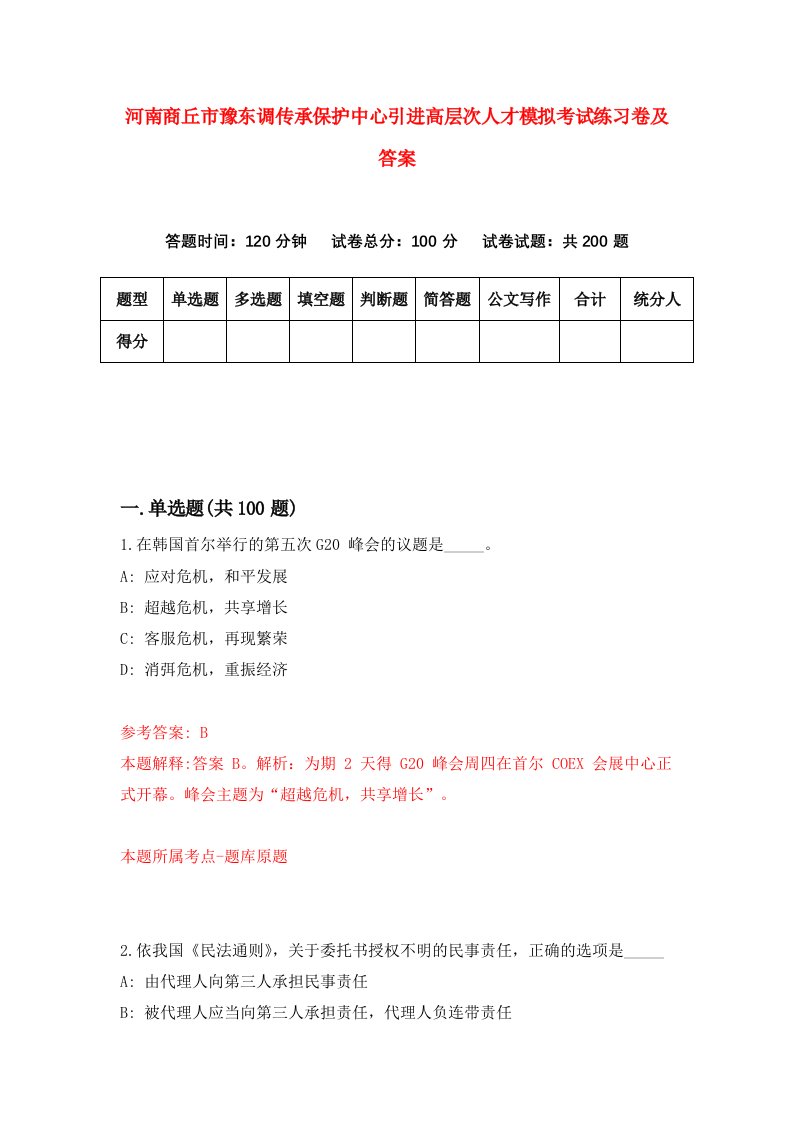 河南商丘市豫东调传承保护中心引进高层次人才模拟考试练习卷及答案

答题时间：120 分钟　试卷总分：100 分　试卷试题：共 200 题

| 题型 | 单选题 | 多选题 | 填空题 | 判断题 | 简答题 | 公文写作 | 合计 | 统分人 |
|---|---|---|---|---|---|---|---|---|
| 得分 | | | | | | | | |

一.单选题(共 100 题)

1.在韩国首尔举行的第五次 G20 峰会的议题是_____。

A: 应对危机，和平发展

B: 超越危机，共享增长

C: 客服危机，再现繁荣

D: 消弭危机，重振经济

参考答案: B

本题解释:答案 B。解析：为期 2 天得 G20 峰会周四在首尔 COEX 会展中心正式开幕。峰会主题为“超越危机，共享增长”。

本题所属考点-题库原题

2.依我国《民法通则》，关于委托书授权不明的民事责任，正确的选项是_____

A: 由代理人向第三人承担民事责任

B: 被代理人应当向第三人承担责任，代理人负连带责任